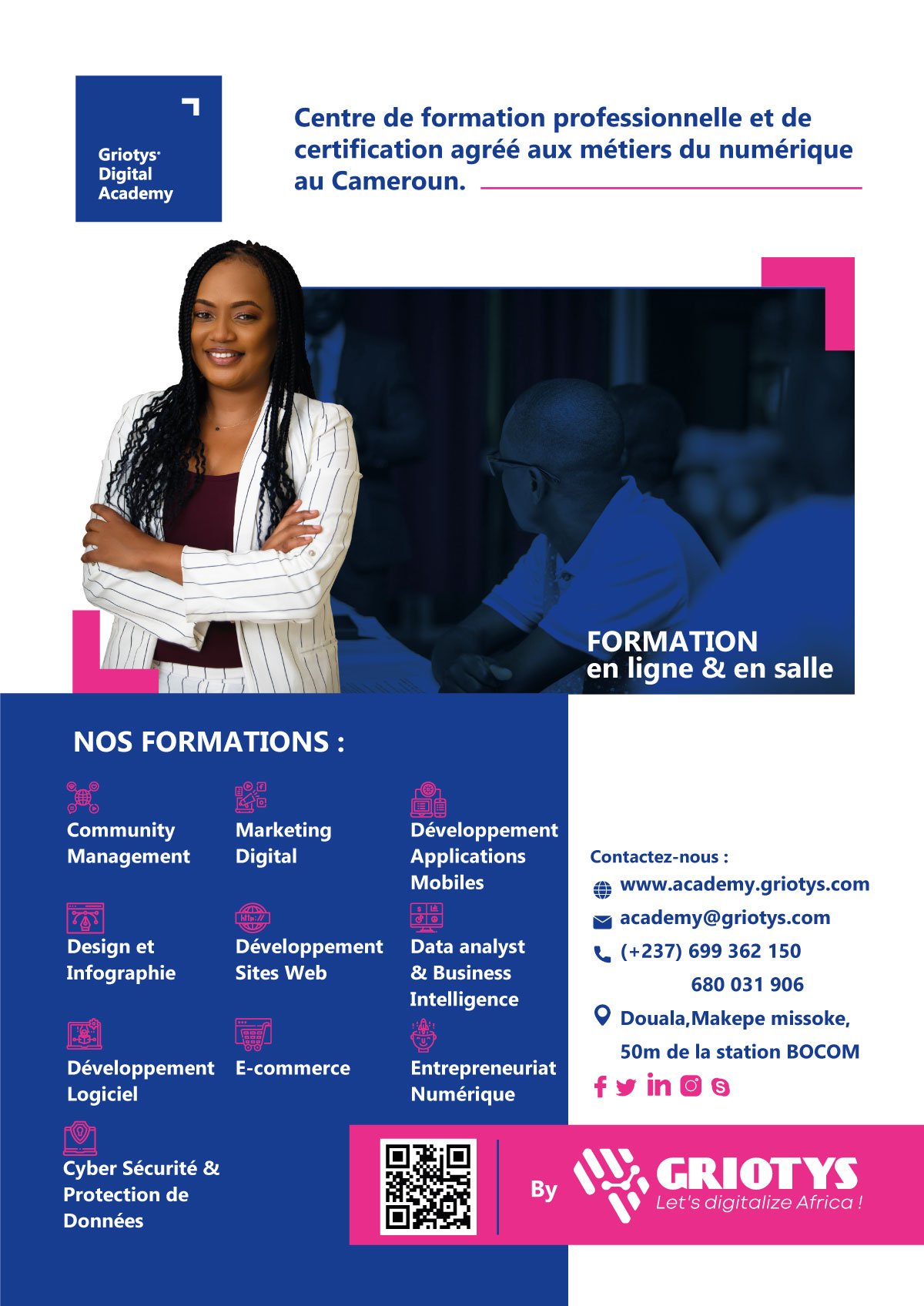 Griotys
Digital
Academy

Centre de formation professionnelle et de certification agréé aux métiers du numérique au Cameroun.

FORMATION
en ligne & en salle

NOS FORMATIONS :

Community
Management

Marketing
Digital

Développement
Applications
Mobiles

Design et
Infographie

Développement
Sites Web

Data analyst
& Business
Intelligence

Développement
Logiciel

E-commerce

Entrepreneuriat
Numérique

Cyber Sécurité &
Protection de
Données

Contactez-nous :
www.academy.griotys.com
academy@griotys.com
(+237) 699 362 150
680 031 906
Douala,Makepe missoke,
50m de la station BOCOM

By
GRIOTYS
Let's digitalize Africa !